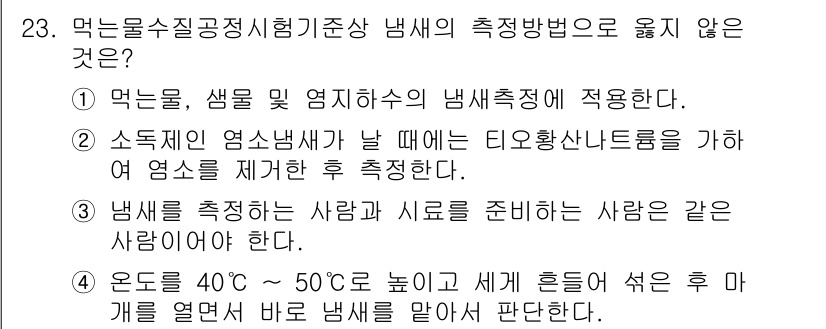 23. 먹는물수질공정시험기준상 냄새의 측정방법으로 옳지 않은 것은?

① 먹는물, 샘물 및 염지하수의 냄새측정에 적용한다.

② 소독제인 염소냄새가 날 때에는 티오황산나트륨을 가하여 염소를 제거한 후 측정한다.

③ 냄새를 측정하는 사람과 시료를 준비하는 사람은 같은 사람이어야 한다.

④ 온도를 40℃ ~ 50℃로 높이고 세게 흔들어 섞은 후 마개를 열면서 바로 냄새를 맡아서 판단한다.